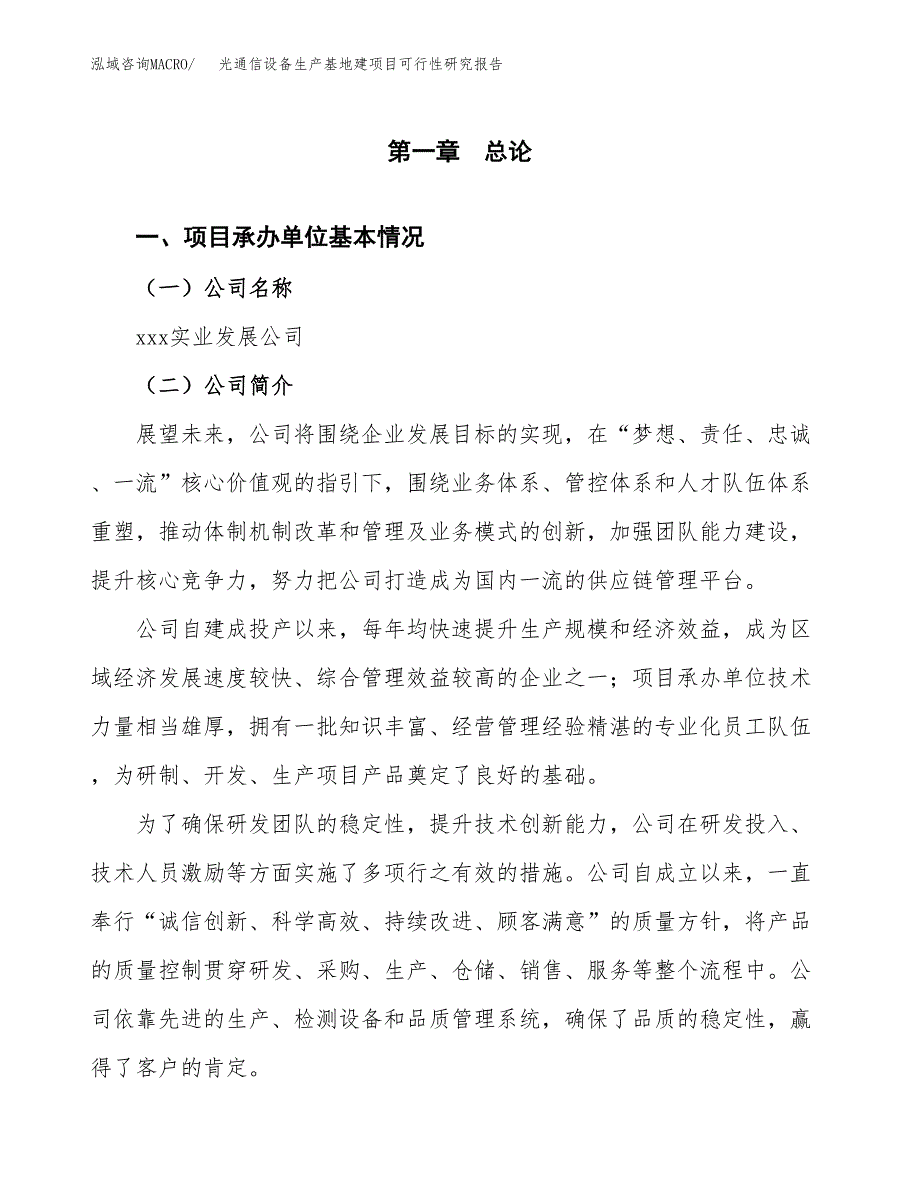 泓域咨询MACRO/　光通信设备生产基地建项目可行性研究报告

第一章　总论

一、项目承办单位基本情况

（一）公司名称

xxx实业发展公司

（二）公司简介

展望未来，公司将围绕企业发展目标的实现，在“梦想、责任、忠诚、一流”核心价值观的指引下，围绕业务体系、管控体系和人才队伍体系重塑，推动体制机制改革和管理及业务模式的创新，加强团队能力建设，提升核心竞争力，努力把公司打造成为国内一流的供应链管理平台。

公司自建成投产以来，每年均快速提升生产规模和经济效益，成为区域经济发展速度较快、综合管理效益较高的企业之一；项目承办单位技术力量相当雄厚，拥有一批知识丰富、经营管理经验精湛的专业化员工队伍，为研制、开发、生产项目产品奠定了良好的基础。

为了确保研发团队的稳定性，提升技术创新能力，公司在研发投入、技术人员激励等方面实施了多项行之有效的措施。公司自成立以来，一直奉行“诚信创新、科学高效、持续改进、顾客满意”的质量方针，将产品的质量控制贯穿研发、采购、生产、仓储、销售、服务等整个流程中。公司依靠先进的生产、检测设备和品质管理系统，确保了品质的稳定性，赢得了客户的肯定。